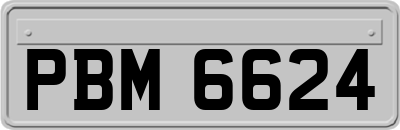 PBM 6624